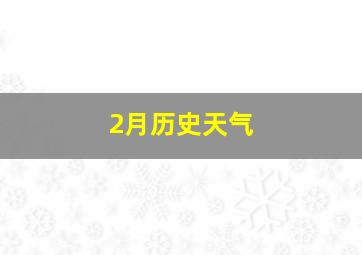 2月历史天气